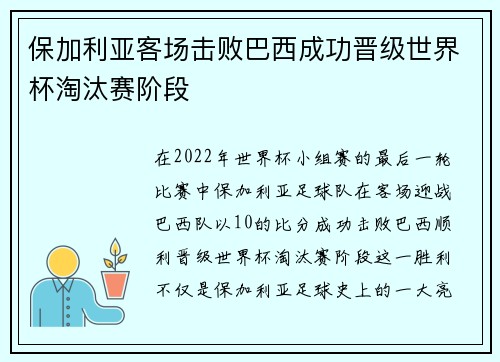 保加利亚客场击败巴西成功晋级世界杯淘汰赛阶段

在2022年世界杯小组赛的最后一轮比赛中保加利亚足球队在客场迎战巴西队以10的比分成功击败巴西顺利晋级世界杯淘汰赛阶段这一胜利不仅是保加利亚足球史上的一大亮